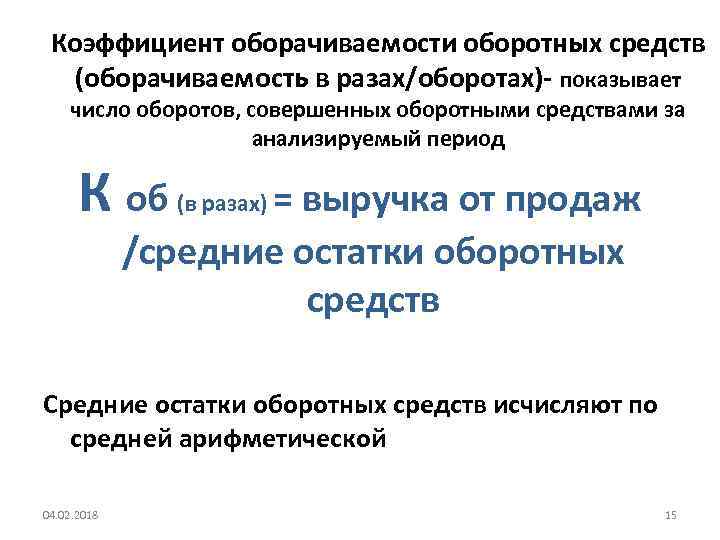 Коэффициент оборачиваемости оборотных средств (оборачиваемость в разах/оборотах)- показывает число оборотов, совершенных оборотными средствами за анализируемый период

К об (в разах) = выручка от продаж /средние остатки оборотных средств

Средние остатки оборотных средств исчисляют по средней арифметической

04.02.2018

15